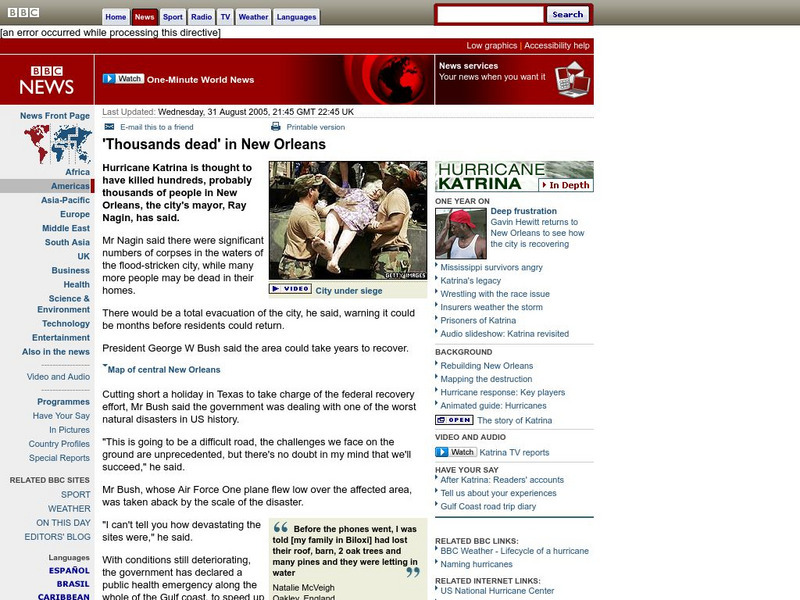 BBC
Home News Sport Radio TV Weather Languages
Search
[an error occurred while processing this directive]
Low graphics | Accessibility help

BBC NEWS
Watch One-Minute World News
News services
Your news when you want it

News Front Page
Africa
Americas
Asia-Pacific
Europe
Middle East
South Asia
UK
Business
Health
Science & Environment
Technology
Entertainment
Also in the news
Video and Audio
Programmes
Have Your Say
In Pictures
Country Profiles
Special Reports
RELATED BBC SITES
SPORT
WEATHER
ON THIS DAY
EDITORS' BLOG
Languages
ESPAÑOL
BRASIL
CARIBBEAN

Last Updated: Wednesday, 31 August 2005, 21:45 GMT 22:45 UK
E-mail this to a friend
Printable version

'Thousands dead' in New Orleans

Hurricane Katrina is thought to have killed hundreds, probably thousands of people in New Orleans, the city's mayor, Ray Nagin, has said.

GETTY IMAGES
VIDEO City under siege

Mr Nagin said there were significant numbers of corpses in the waters of the flood-stricken city, while many more people may be dead in their homes.

There would be a total evacuation of the city, he said, warning it could be months before residents could return.

President George W Bush said the area could take years to recover.

Map of central New Orleans

Cutting short a holiday in Texas to take charge of the federal recovery effort, Mr Bush said the government was dealing with one of the worst natural disasters in US history.

"This is going to be a difficult road, the challenges we face on the ground are unprecedented, but there's no doubt in my mind that we'll succeed," he said.

Mr Bush, whose Air Force One plane flew low over the affected area, was taken aback by the scale of the disaster.

"I can't tell you how devastating the sites were," he said.

With conditions still deteriorating, the government has declared a public health emergency along the whole of the Gulf coast, to speed up

Before the phones went, I was told [my family in Biloxi] had lost their roof, barn, 2 oak trees and many pines and they were letting in water
Natalie McVeigh
Oakley, England

HURRICANE KATRINA
In Depth
ONE YEAR ON
Deep frustration
Gavin Hewitt returns to New Orleans to see how the city is recovering
Mississippi survivors angry
Katrina's legacy
Wrestling with the race issue
Insurers weather the storm
Prisoners of Katrina
Audio slideshow: Katrina revisited
BACKGROUND
Rebuilding New Orleans
Mapping the destruction
Hurricane response: Key players
Animated guide: Hurricanes
OPEN The story of Katrina
VIDEO AND AUDIO
Watch Katrina TV reports
HAVE YOUR SAY
After Katrina: Readers' accounts
Tell us about your experiences
Gulf Coast road trip diary
RELATED BBC LINKS:
BBC Weather - Lifecycle of a hurricane
Naming hurricanes
RELATED INTERNET LINKS:
US National Hurricane Center